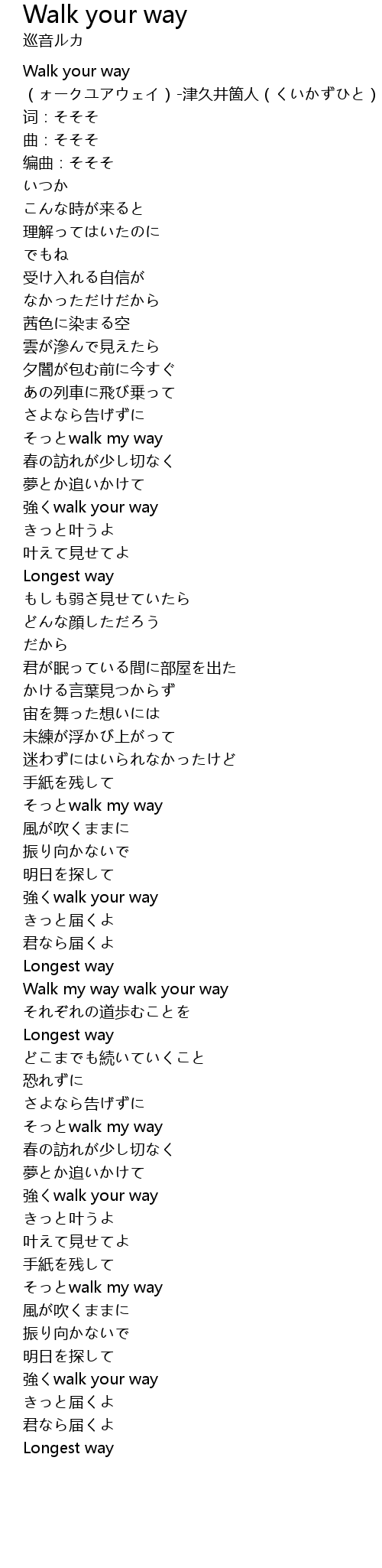 Walk your way
巡音ルカ

Walk your way
（ォークユアウェイ）-津久井箇人（くいかずひと）
词：そそそ
曲：そそそ
编曲：そそそ
いつか
こんな時が来ると
理解ってはいたのに
でもね
受け入れる自信が
なかっただけだから
茜色に染まる空
雲が滲んで見えたら
夕闇が包む前に今すぐ
あの列車に飛び乗って
さよなら告げずに
そっとwalk my way
春の訪れが少し切なく
夢とか追いかけて
強くwalk your way
きっと叶うよ
叶えて見せてよ
Longest way
もしも弱さ見せていたら
どんな顔しただろう
だから
君が眠っている間に部屋を出た
かける言葉見つからず
宙を舞った想いには
未練が浮かび上がって
迷わずにはいられなかったけど
手紙を残して
そっとwalk my way
風が吹くままに
振り向かないで
明日を探して
強くwalk your way
きっと届くよ
君なら届くよ
Longest way
Walk my way walk your way
それぞれの道歩むことを
Longest way
どこまでも続いていくこと
恐れずに
さよなら告げずに
そっとwalk my way
春の訪れが少し切なく
夢とか追いかけて
強くwalk your way
きっと叶うよ
叶えて見せてよ
手紙を残して
そっとwalk my way
風が吹くままに
振り向かないで
明日を探して
強くwalk your way
きっと届くよ
君なら届くよ
Longest way